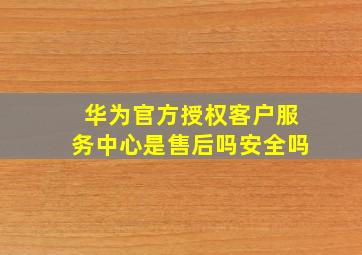 华为官方授权客户服务中心是售后吗安全吗